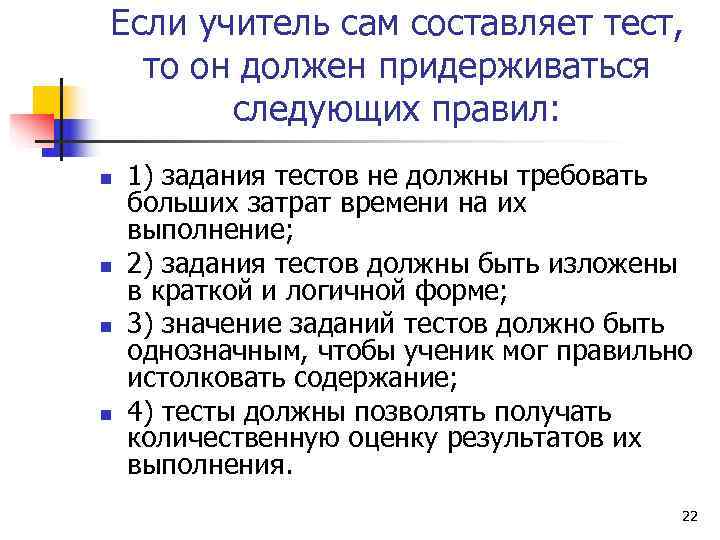 Если учитель сам составляет тест, то он должен придерживаться следующих правил:

1) задания тестов не должны требовать больших затрат времени на их выполнение;

2) задания тестов должны быть изложены в краткой и логичной форме;

3) значение заданий тестов должно быть однозначным, чтобы ученик мог правильно истолковать содержание;

4) тесты должны позволять получать количественную оценку результатов их выполнения.

22